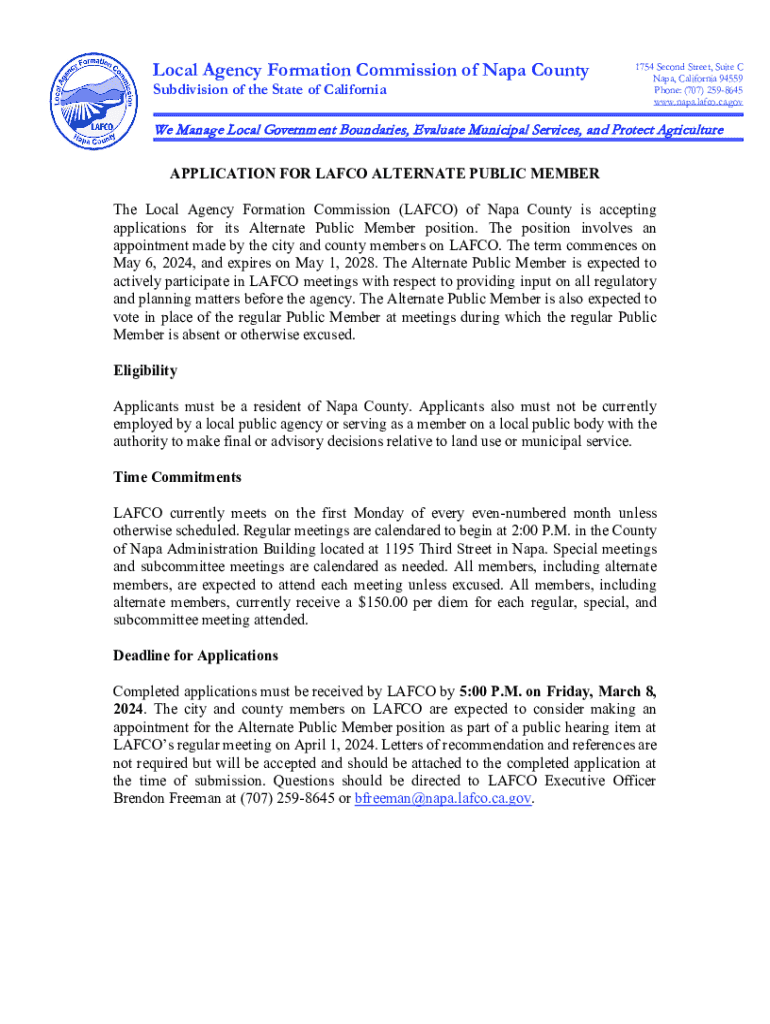 Local Agency Formation Commission
LAFCO
Napa County

Local Agency Formation Commission of Napa County
Subdivision of the State of California

1754 Second Street, Suite C
Napa, California 94559
Phone: (707) 259-8645
www.napa.lafco.ca.gov

We Manage Local Government Boundaries, Evaluate Municipal Services, and Protect Agriculture

APPLICATION FOR LAFCO ALTERNATE PUBLIC MEMBER

The Local Agency Formation Commission (LAFCO) of Napa County is accepting applications for its Alternate Public Member position. The position involves an appointment made by the city and county members on LAFCO. The term commences on May 6, 2024, and expires on May 1, 2028. The Alternate Public Member is expected to actively participate in LAFCO meetings with respect to providing input on all regulatory and planning matters before the agency. The Alternate Public Member is also expected to vote in place of the regular Public Member at meetings during which the regular Public Member is absent or otherwise excused.

Eligibility

Applicants must be a resident of Napa County. Applicants also must not be currently employed by a local public agency or serving as a member on a local public body with the authority to make final or advisory decisions relative to land use or municipal service.

Time Commitments

LAFCO currently meets on the first Monday of every even-numbered month unless otherwise scheduled. Regular meetings are calendared to begin at 2:00 P.M. in the County of Napa Administration Building located at 1195 Third Street in Napa. Special meetings and subcommittee meetings are calendared as needed. All members, including alternate members, are expected to attend each meeting unless excused. All members, including alternate members, currently receive a $150.00 per diem for each regular, special, and subcommittee meeting attended.

Deadline for Applications

Completed applications must be received by LAFCO by 5:00 P.M. on Friday, March 8, 2024. The city and county members on LAFCO are expected to consider making an appointment for the Alternate Public Member position as part of a public hearing item at LAFCO's regular meeting on April 1, 2024. Letters of recommendation and references are not required but will be accepted and should be attached to the completed application at the time of submission. Questions should be directed to LAFCO Executive Officer Brendon Freeman at (707) 259-8645 or bfreeman@napa.lafco.ca.gov.